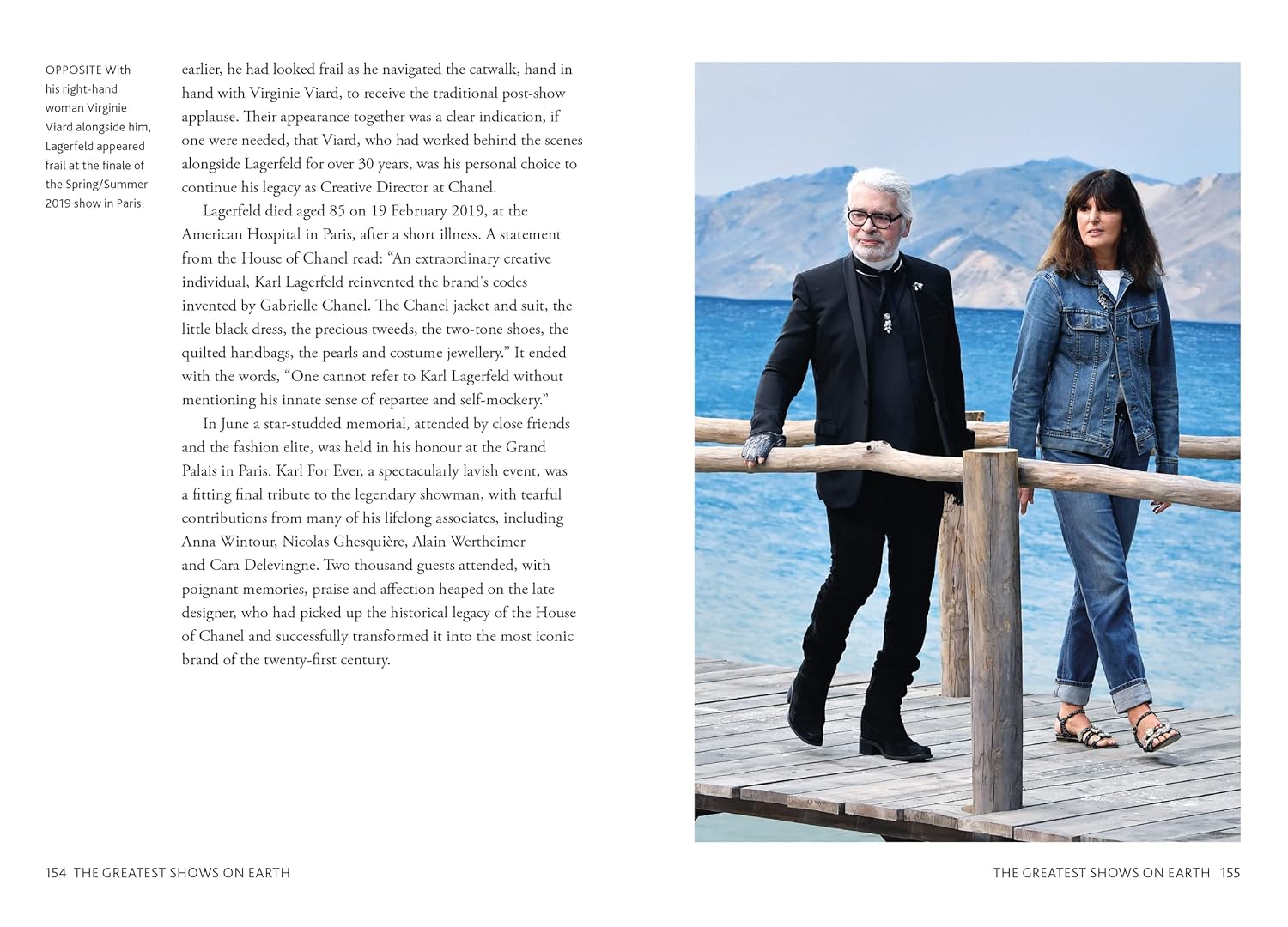 OPPOSITE With his right-hand woman Virginie Viard alongside him, Lagerfeld appeared frail at the finale of the Spring/Summer 2019 show in Paris.

earlier, he had looked frail as he navigated the catwalk, hand in hand with Virginie Viard, to receive the traditional post-show applause. Their appearance together was a clear indication, if one were needed, that Viard, who had worked behind the scenes alongside Lagerfeld for over 30 years, was his personal choice to continue his legacy as Creative Director at Chanel.

Lagerfeld died aged 85 on 19 February 2019, at the American Hospital in Paris, after a short illness. A statement from the House of Chanel read: "An extraordinary creative individual, Karl Lagerfeld reinvented the brand's codes invented by Gabrielle Chanel. The Chanel jacket and suit, the little black dress, the precious tweeds, the two-tone shoes, the quilted handbags, the pearls and costume jewellery." It ended with the words, "One cannot refer to Karl Lagerfeld without mentioning his innate sense of repartee and self-mockery."

In June a star-studded memorial, attended by close friends and the fashion elite, was held in his honour at the Grand Palais in Paris. Karl For Ever, a spectacularly lavish event, was a fitting final tribute to the legendary showman, with tearful contributions from many of his lifelong associates, including Anna Wintour, Nicolas Ghesquière, Alain Wertheimer and Cara Delevingne. Two thousand guests attended, with poignant memories, praise and affection heaped on the late designer, who had picked up the historical legacy of the House of Chanel and successfully transformed it into the most iconic brand of the twenty-first century.

154 THE GREATEST SHOWS ON EARTH

THE GREATEST SHOWS ON EARTH 155